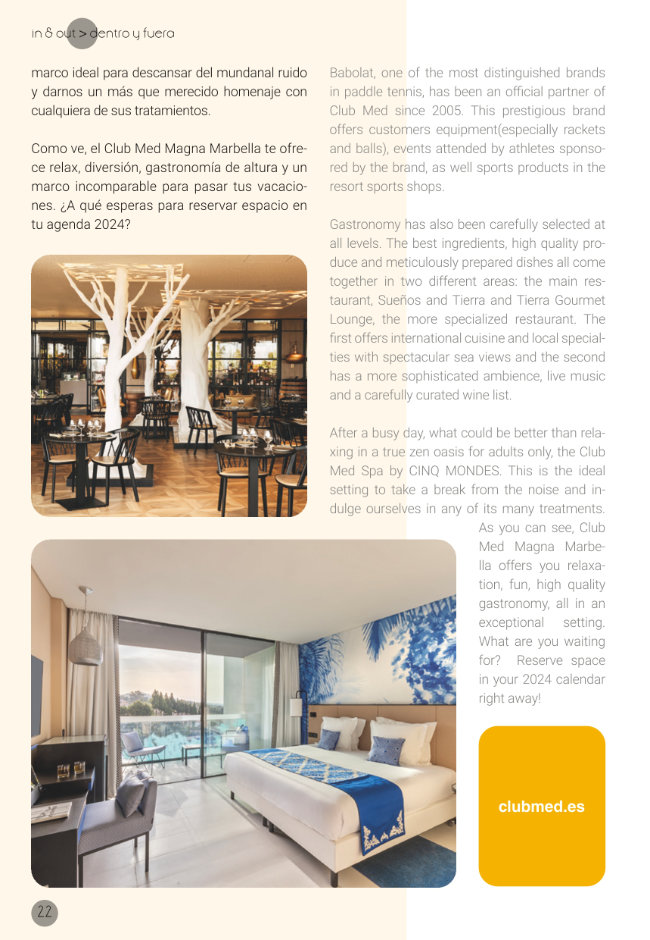 in & out > dentro y fuera

marco ideal para descansar del mundanal ruido y darnos un más que merecido homenaje con cualquiera de sus tratamientos.

Como ve, el Club Med Magna Marbella te ofrece relax, diversión, gastronomía de altura y un marco incomparable para pasar tus vacaciones. ¿A qué esperas para reservar espacio en tu agenda 2024?

Babolat, one of the most distinguished brands in paddle tennis, has been an official partner of Club Med since 2005. This prestigious brand offers customers equipment(especially rackets and balls), events attended by athletes sponsored by the brand, as well sports products in the resort sports shops.

Gastronomy has also been carefully selected at all levels. The best ingredients, high quality produce and meticulously prepared dishes all come together in two different areas: the main restaurant, Sueños and Tierra and Tierra Gourmet Lounge, the more specialized restaurant. The first offers international cuisine and local specialties with spectacular sea views and the second has a more sophisticated ambience, live music and a carefully curated wine list.

After a busy day, what could be better than relaxing in a true zen oasis for adults only, the Club Med Spa by CINQ MONDES. This is the ideal setting to take a break from the noise and indulge ourselves in any of its many treatments. As you can see, Club Med Magna Marbella offers you relaxation, fun, high quality gastronomy, all in an exceptional setting. What are you waiting for? Reserve space in your 2024 calendar right away!

clubmed.es

22